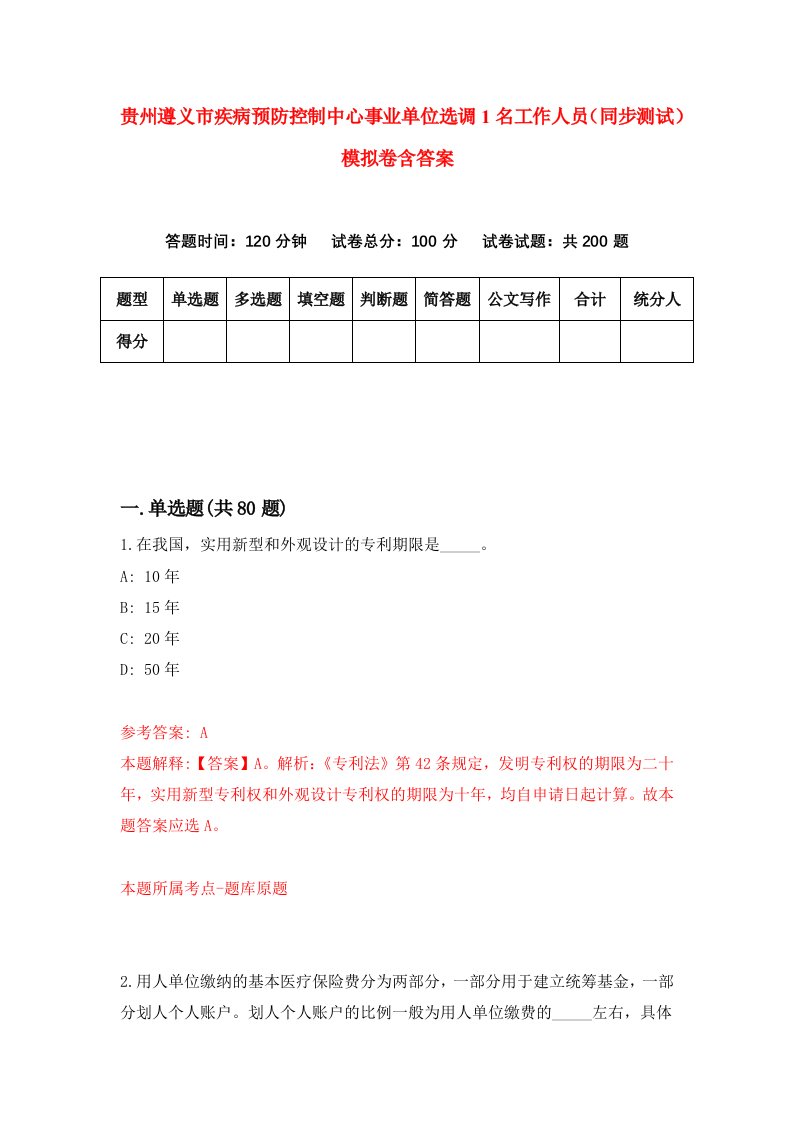 贵州遵义市疾病预防控制中心事业单位选调1名工作人员（同步测试）模拟卷含答案

答题时间：120分钟　试卷总分：100分　试卷试题：共200题

| 题型 | 单选题 | 多选题 | 填空题 | 判断题 | 简答题 | 公文写作 | 合计 | 统分人 |
|---|---|---|---|---|---|---|---|---|
| 得分 | | | | | | | | |

一.单选题(共80题)

1.在我国，实用新型和外观设计的专利期限是_____。
A: 10年
B: 15年
C: 20年
D: 50年

参考答案: A
本题解释:【答案】A。解析:《专利法》第42条规定，发明专利权的期限为二十年，实用新型专利权和外观设计专利权的期限为十年，均自申请日起计算。故本题答案应选A。

本题所属考点-题库原题

2.用人单位缴纳的基本医疗保险费分为两部分，一部分用于建立统筹基金，一部分划人个人账户。划人个人账户的比例一般为用人单位缴费的_____左右，具体